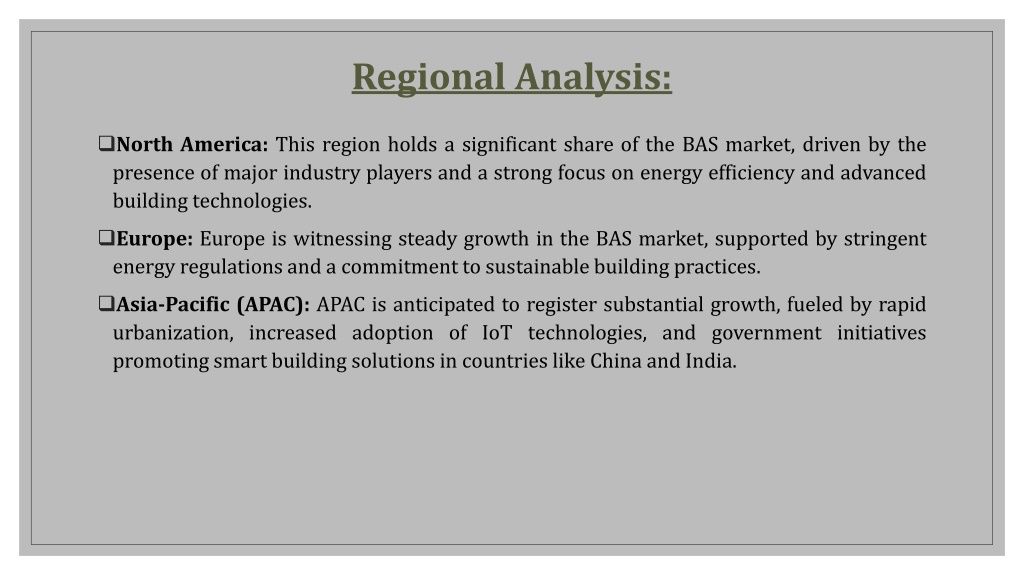 Regional Analysis:

❑North America: This region holds a significant share of the BAS market, driven by the presence of major industry players and a strong focus on energy efficiency and advanced building technologies.

❑Europe: Europe is witnessing steady growth in the BAS market, supported by stringent energy regulations and a commitment to sustainable building practices.

❑Asia-Pacific (APAC): APAC is anticipated to register substantial growth, fueled by rapid urbanization, increased adoption of IoT technologies, and government initiatives promoting smart building solutions in countries like China and India.